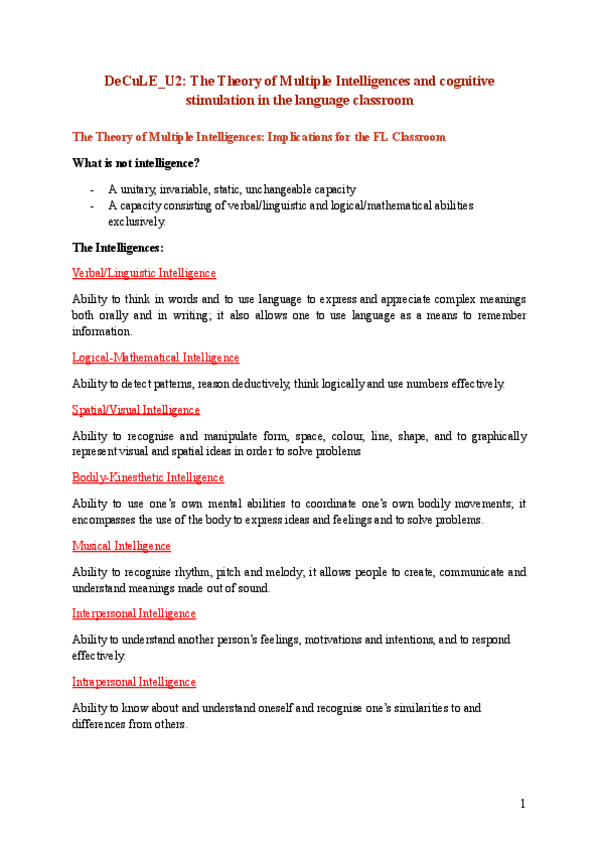 DeCuLE_U2: The Theory of Multiple Intelligences and cognitive stimulation in the language classroom

The Theory of Multiple Intelligences: Implications for the FL Classroom

What is not intelligence?

- A unitary, invariable, static, unchangeable capacity
- A capacity consisting of verbal/linguistic and logical/mathematical abilities exclusively.

The Intelligences:

Verbal/Linguistic Intelligence

Ability to think in words and to use language to express and appreciate complex meanings both orally and in writing; it also allows one to use language as a means to remember information.

Logical-Mathematical Intelligence

Ability to detect patterns, reason deductively, think logically and use numbers effectively.

Spatial/Visual Intelligence

Ability to recognise and manipulate form, space, colour, line, shape, and to graphically represent visual and spatial ideas in order to solve problems

Bodily-Kinesthetic Intelligence

Ability to use one's own mental abilities to coordinate one's own bodily movements; it encompasses the use of the body to express ideas and feelings and to solve problems.

Musical Intelligence

Ability to recognise rhythm, pitch and melody; it allows people to create, communicate and understand meanings made out of sound.

Interpersonal Intelligence

Ability to understand another person's feelings, motivations and intentions, and to respond effectively.

Intrapersonal Intelligence

Ability to know about and understand oneself and recognise one's similarities to and differences from others.

1